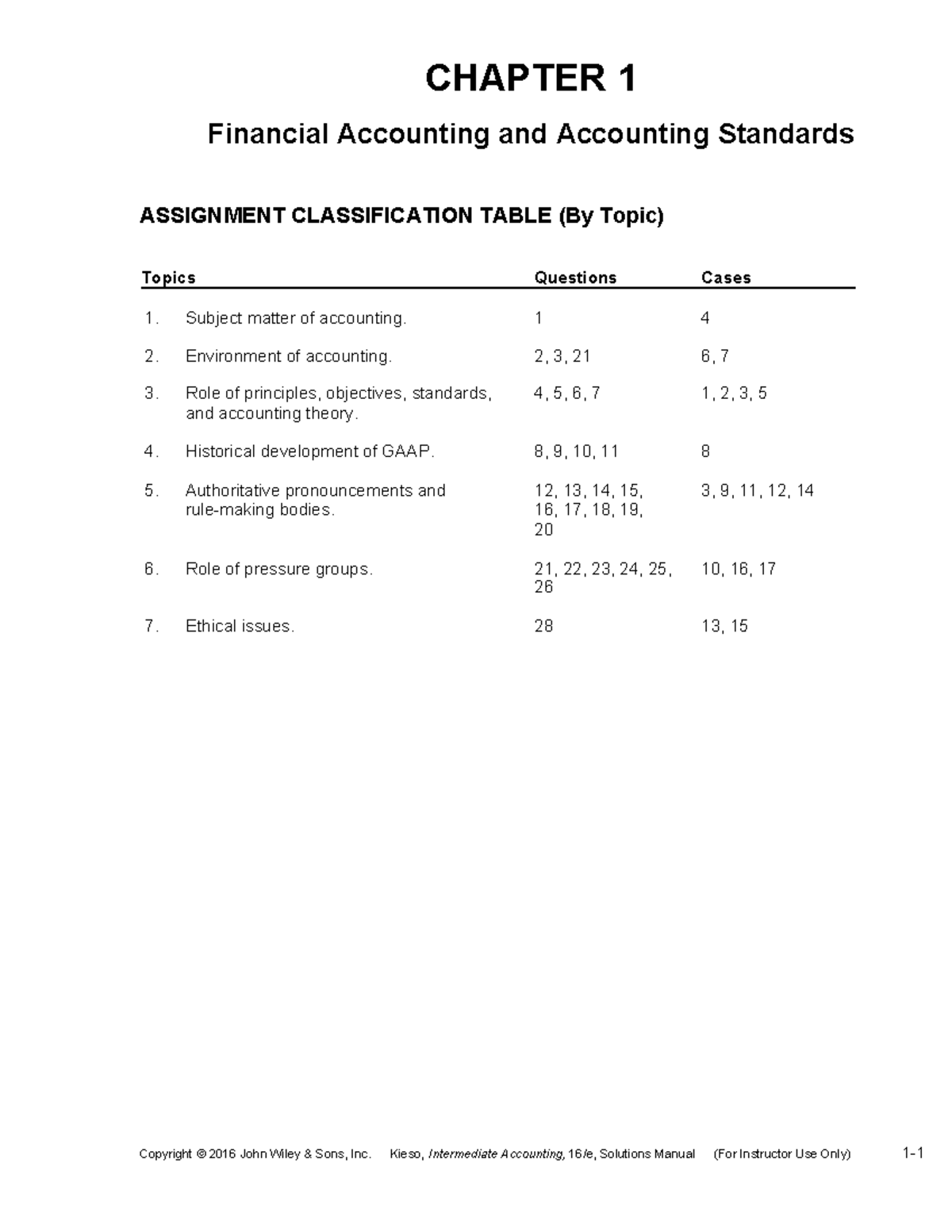 CHAPTER 1

Financial Accounting and Accounting Standards

ASSIGNMENT CLASSIFICATION TABLE (By Topic)

| Topics | Questions | Cases |
|---|---|---|
| 1. Subject matter of accounting. | 1 | 4 |
| 2. Environment of accounting. | 2, 3, 21 | 6, 7 |
| 3. Role of principles, objectives, standards, and accounting theory. | 4, 5, 6, 7 | 1, 2, 3, 5 |
| 4. Historical development of GAAP. | 8, 9, 10, 11 | 8 |
| 5. Authoritative pronouncements and rule-making bodies. | 12, 13, 14, 15, 16, 17, 18, 19, 20 | 3, 9, 11, 12, 14 |
| 6. Role of pressure groups. | 21, 22, 23, 24, 25, 26 | 10, 16, 17 |
| 7. Ethical issues. | 28 | 13, 15 |

Copyright © 2016 John Wiley & Sons, Inc. Kieso, Intermediate Accounting, 16/e, Solutions Manual (For Instructor Use Only) 1-1